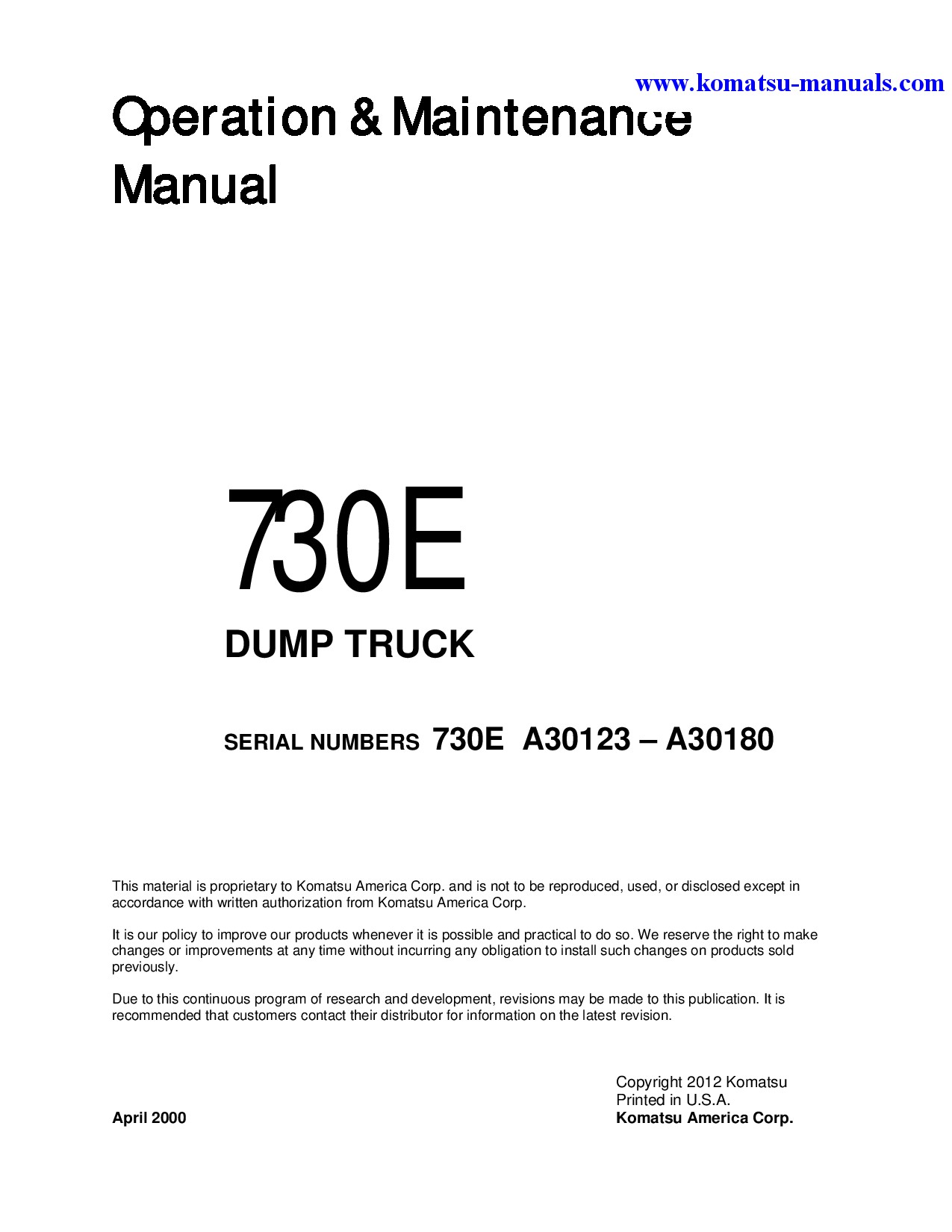 www.komatsu-manuals.com

Operation & Maintenance Manual

730E

DUMP TRUCK

SERIAL NUMBERS 730E A30123 – A30180

This material is proprietary to Komatsu America Corp. and is not to be reproduced, used, or disclosed except in accordance with written authorization from Komatsu America Corp.

It is our policy to improve our products whenever it is possible and practical to do so. We reserve the right to make changes or improvements at any time without incurring any obligation to install such changes on products sold previously.

Due to this continuous program of research and development, revisions may be made to this publication. It is recommended that customers contact their distributor for information on the latest revision.

April 2000

Copyright 2012 Komatsu
Printed in U.S.A.
Komatsu America Corp.